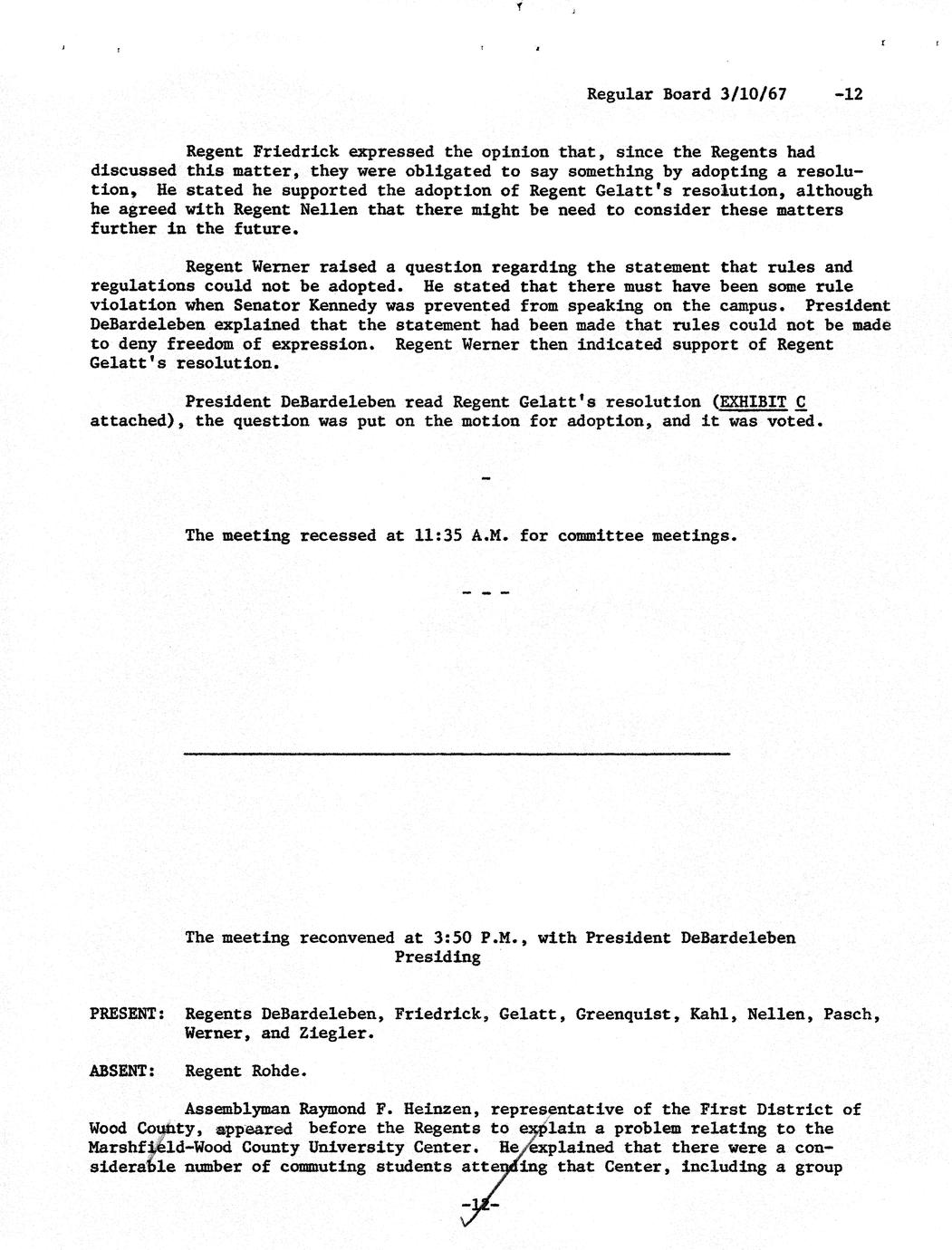 Regular Board 3/10/67 -12

Regent Friedrick expressed the opinion that, since the Regents had discussed this matter, they were obligated to say something by adopting a resolution, He stated he supported the adoption of Regent Gelatt's resolution, although he agreed with Regent Nellen that there might be need to consider these matters further in the future.

Regent Werner raised a question regarding the statement that rules and regulations could not be adopted. He stated that there must have been some rule violation when Senator Kennedy was prevented from speaking on the campus. President DeBardeleben explained that the statement had been made that rules could not be made to deny freedom of expression. Regent Werner then indicated support of Regent Gelatt's resolution.

President DeBardeleben read Regent Gelatt's resolution (EXHIBIT C attached), the question was put on the motion for adoption, and it was voted.

-

The meeting recessed at 11:35 A.M. for committee meetings.

- - -

The meeting reconvened at 3:50 P.M., with President DeBardeleben Presiding

PRESENT: Regents DeBardeleben, Friedrick, Gelatt, Greenquist, Kahl, Nellen, Pasch, Werner, and Ziegler.

ABSENT: Regent Rohde.

Assemblyman Raymond F. Heinzen, representative of the First District of Wood County, appeared before the Regents to explain a problem relating to the Marshfield-Wood County University Center. He explained that there were a considerable number of commuting students attending that Center, including a group

-12-